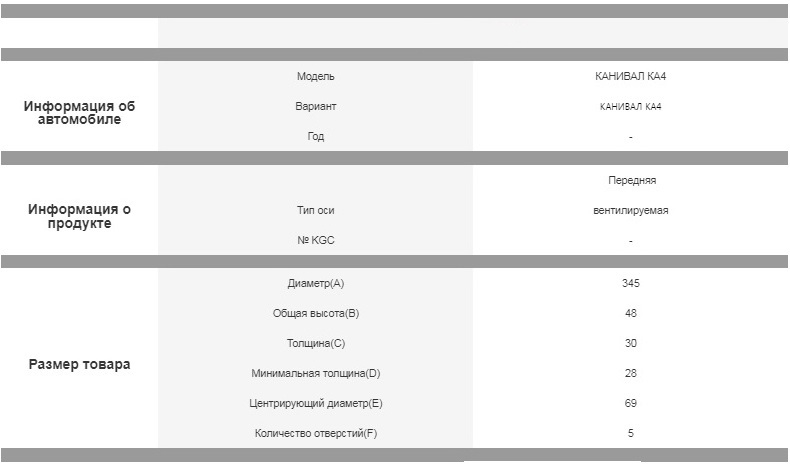 | | | |
|---|---|---|
| Информация об автомобиле | Модель | КАНИВАЛ КА4 |
| | Вариант | КАНИВАЛ КА4 |
| | Год | - |
| Информация о продукте | | Передняя |
| | Тип оси | вентилируемая |
| | № KGC | - |
| Размер товара | Диаметр(A) | 345 |
| | Общая высота(B) | 48 |
| | Толщина(C) | 30 |
| | Минимальная толщина(D) | 28 |
| | Центрирующий диаметр(E) | 69 |
| | Количество отверстий(F) | 5 |